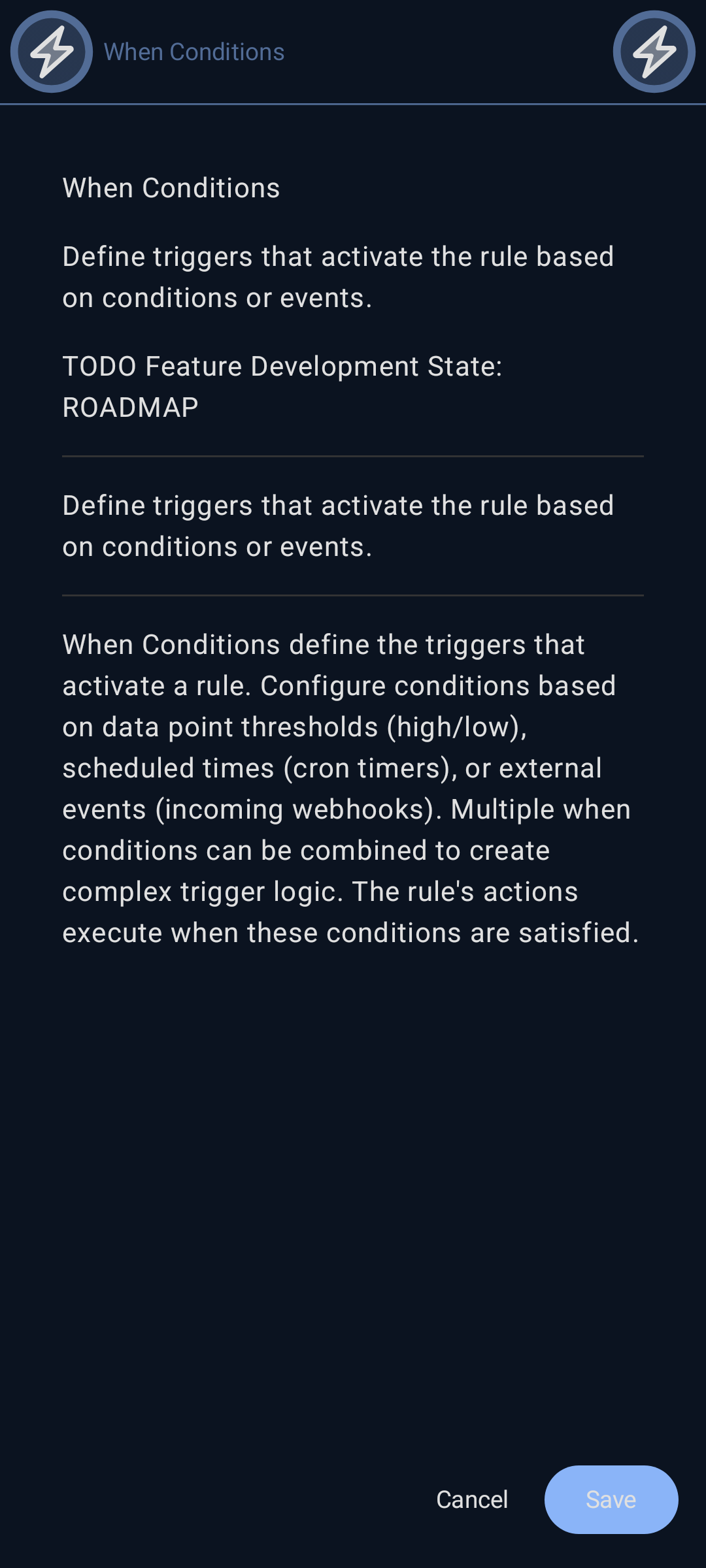 When Conditions

When Conditions

Define triggers that activate the rule based on conditions or events.

TODO Feature Development State: ROADMAP

Define triggers that activate the rule based on conditions or events.

When Conditions define the triggers that activate a rule. Configure conditions based on data point thresholds (high/low), scheduled times (cron timers), or external events (incoming webhooks). Multiple when conditions can be combined to create complex trigger logic. The rule's actions execute when these conditions are satisfied.

Cancel

Save